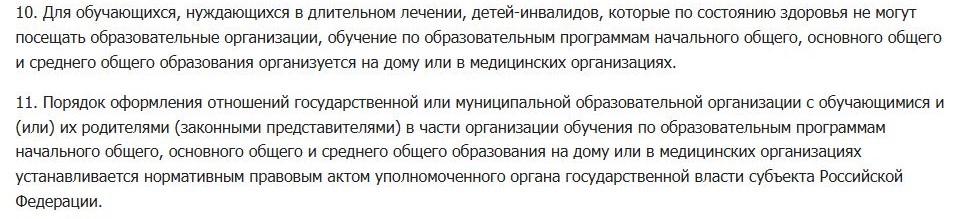 10. Для обучающихся, нуждающихся в длительном лечении, детей-инвалидов, которые по состоянию здоровья не могут посещать образовательные организации, обучение по образовательным программам начального общего, основного общего и среднего общего образования организуется на дому или в медицинских организациях.

11. Порядок оформления отношений государственной или муниципальной образовательной организации с обучающимися и (или) их родителями (законными представителями) в части организации обучения по образовательным программам начального общего, основного общего и среднего общего образования на дому или в медицинских организациях устанавливается нормативным правовым актом уполномоченного органа государственной власти субъекта Российской Федерации.